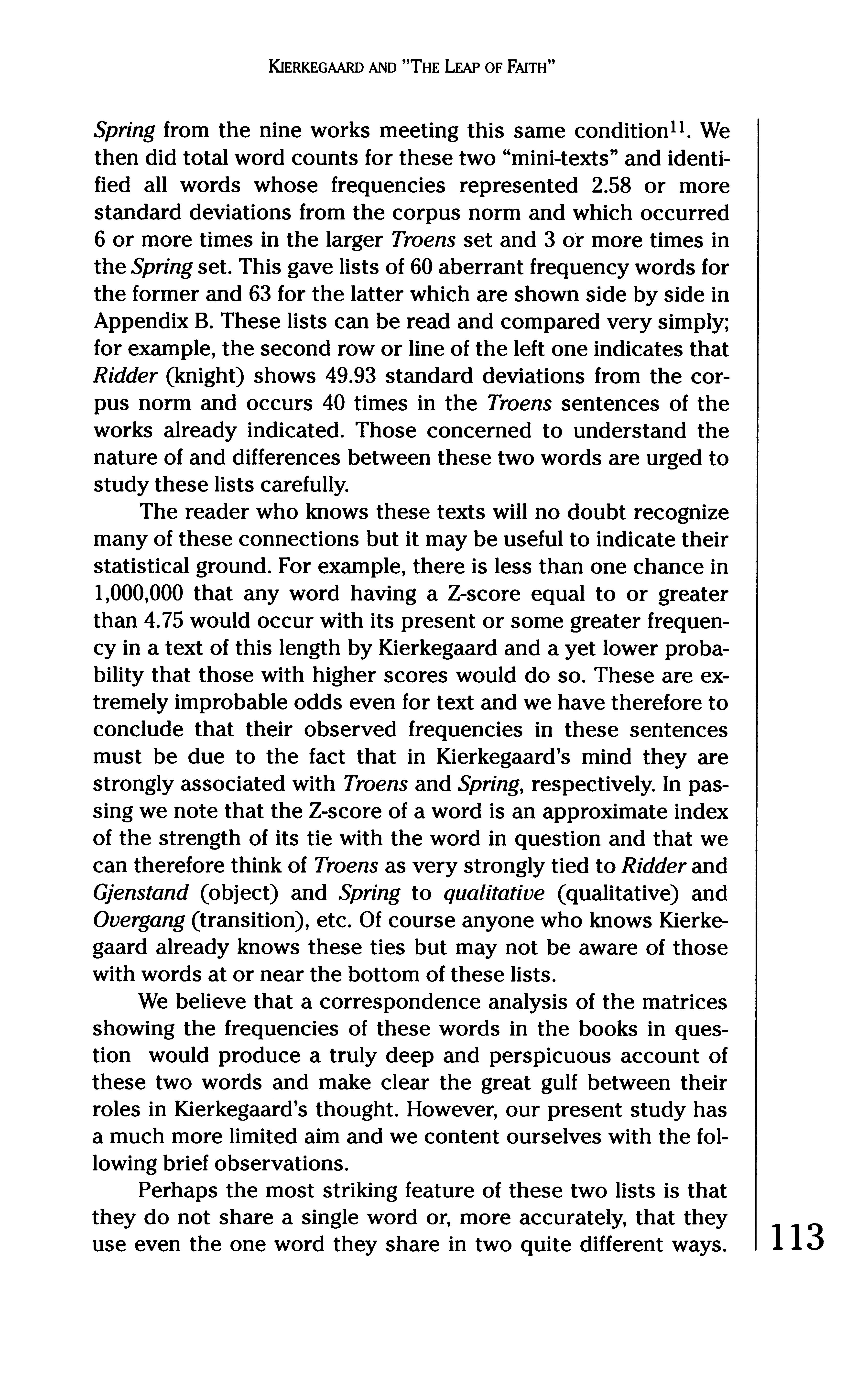 KIERKEGAARD AND "THE LEAP OF FAITH"

Spring from the nine works meeting this same condition$^{11}$. We then did total word counts for these two "mini-texts" and identified all words whose frequencies represented 2.58 or more standard deviations from the corpus norm and which occurred 6 or more times in the larger Troens set and 3 or more times in the Spring set. This gave lists of 60 aberrant frequency words for the former and 63 for the latter which are shown side by side in Appendix B. These lists can be read and compared very simply; for example, the second row or line of the left one indicates that Ridder (knight) shows 49.93 standard deviations from the corpus norm and occurs 40 times in the Troens sentences of the works already indicated. Those concerned to understand the nature of and differences between these two words are urged to study these lists carefully.

The reader who knows these texts will no doubt recognize many of these connections but it may be useful to indicate their statistical ground. For example, there is less than one chance in 1,000,000 that any word having a Z-score equal to or greater than 4.75 would occur with its present or some greater frequency in a text of this length by Kierkegaard and a yet lower probability that those with higher scores would do so. These are extremely improbable odds even for text and we have therefore to conclude that their observed frequencies in these sentences must be due to the fact that in Kierkegaard's mind they are strongly associated with Troens and Spring, respectively. In passing we note that the Z-score of a word is an approximate index of the strength of its tie with the word in question and that we can therefore think of Troens as very strongly tied to Ridder and Gjenstand (object) and Spring to qualitative (qualitative) and Overgang (transition), etc. Of course anyone who knows Kierkegaard already knows these ties but may not be aware of those with words at or near the bottom of these lists.

We believe that a correspondence analysis of the matrices showing the frequencies of these words in the books in question would produce a truly deep and perspicuous account of these two words and make clear the great gulf between their roles in Kierkegaard's thought. However, our present study has a much more limited aim and we content ourselves with the following brief observations.

Perhaps the most striking feature of these two lists is that they do not share a single word or, more accurately, that they use even the one word they share in two quite different ways.

113